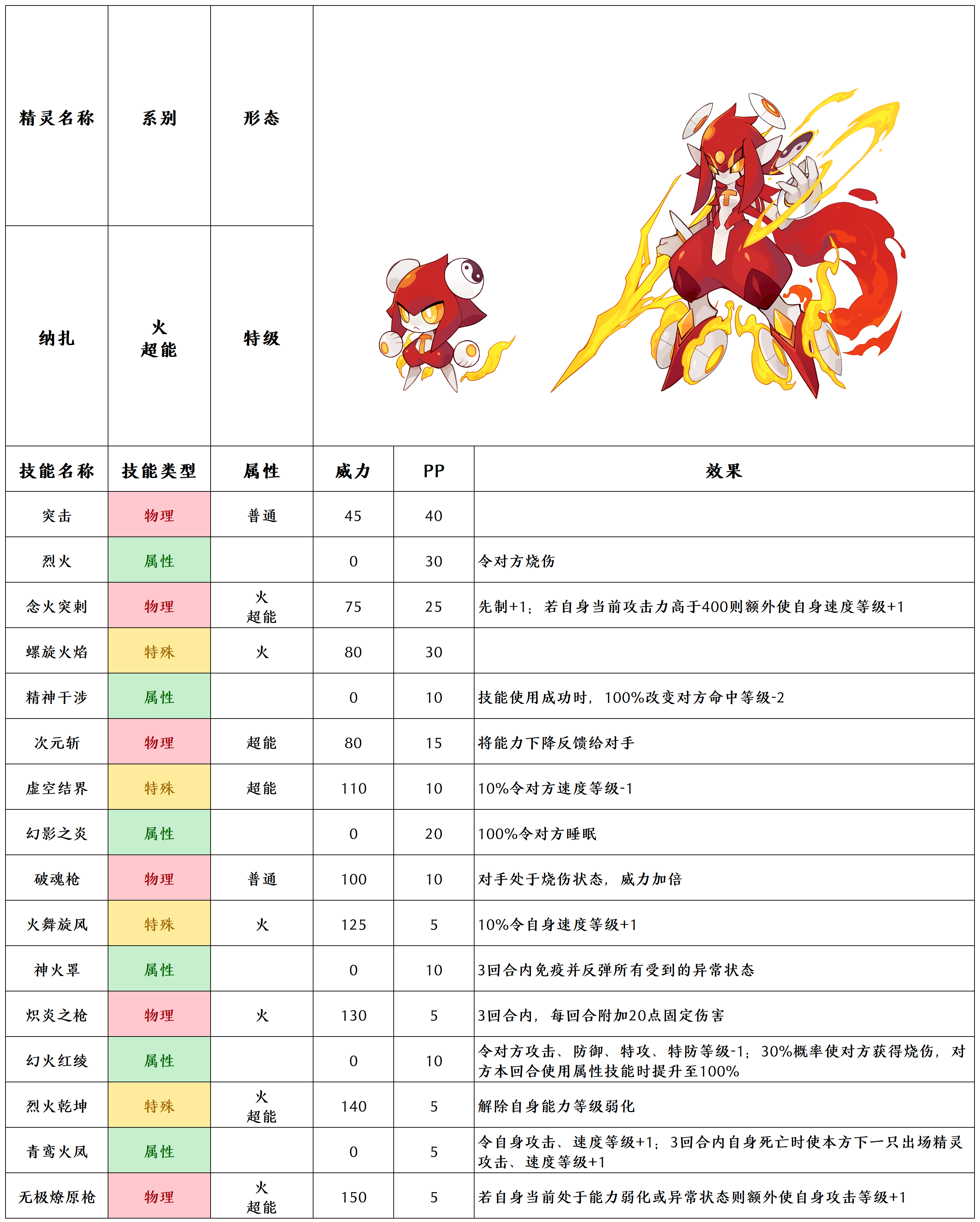 | 精灵名称 | 系别 | 形态 |
|---|---|---|
| 纳扎 | 火 超能 | 特级 |

| 技能名称 | 技能类型 | 属性 | 威力 | PP | 效果 |
|---|---|---|---|---|---|
| 突击 | 物理 | 普通 | 45 | 40 | |
| 烈火 | 属性 | | 0 | 30 | 令对方烧伤 |
| 念火突刺 | 物理 | 火 超能 | 75 | 25 | 先制+1；若自身当前攻击力高于400则额外使自身速度等级+1 |
| 螺旋火焰 | 特殊 | 火 | 80 | 30 | |
| 精神干涉 | 属性 | | 0 | 10 | 技能使用成功时，100%改变对方命中等级-2 |
| 次元斩 | 物理 | 超能 | 80 | 15 | 将能力下降反馈给对手 |
| 虚空结界 | 特殊 | 超能 | 110 | 10 | 10%令对方速度等级-1 |
| 幻影之炎 | 属性 | | 0 | 20 | 100%令对方睡眠 |
| 破魂枪 | 物理 | 普通 | 100 | 10 | 对手处于烧伤状态，威力加倍 |
| 火舞旋风 | 特殊 | 火 | 125 | 5 | 10%令自身速度等级+1 |
| 神火罩 | 属性 | | 0 | 10 | 3回合内免疫并反弹所有受到的异常状态 |
| 炽炎之枪 | 物理 | 火 | 130 | 5 | 3回合内，每回合附加20点固定伤害 |
| 幻火红绫 | 属性 | | 0 | 10 | 令对方攻击、防御、特攻、特防等级-1；30%概率使对方获得烧伤，对方本回合使用属性技能时提升至100% |
| 烈火乾坤 | 特殊 | 火 超能 | 140 | 5 | 解除自身能力等级弱化 |
| 青鸾火凤 | 属性 | | 0 | 5 | 令自身攻击、速度等级+1；3回合内自身死亡时使本方下一只出场精灵攻击、速度等级+1 |
| 无极燎原枪 | 物理 | 火 超能 | 150 | 5 | 若自身当前处于能力弱化或异常状态则额外使自身攻击等级+1 |